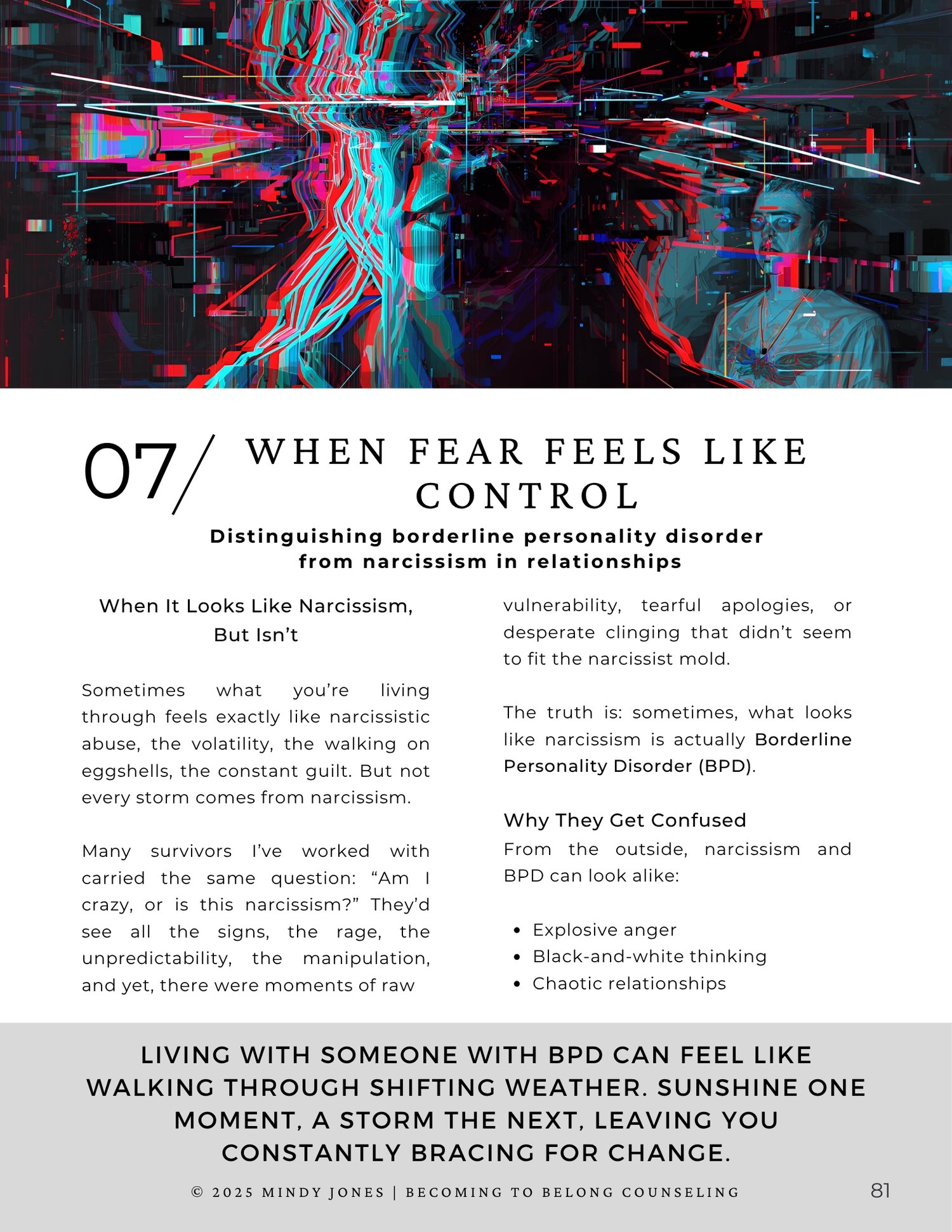 07/ WHEN FEAR FEELS LIKE CONTROL

Distinguishing borderline personality disorder from narcissism in relationships

When It Looks Like Narcissism, But Isn't

Sometimes what you're living through feels exactly like narcissistic abuse, the volatility, the walking on eggshells, the constant guilt. But not every storm comes from narcissism.

Many survivors I've worked with carried the same question: "Am I crazy, or is this narcissism?" They'd see all the signs, the rage, the unpredictability, the manipulation, and yet, there were moments of raw vulnerability, tearful apologies, or desperate clinging that didn't seem to fit the narcissist mold.

The truth is: sometimes, what looks like narcissism is actually Borderline Personality Disorder (BPD).

Why They Get Confused

From the outside, narcissism and BPD can look alike:

• Explosive anger
• Black-and-white thinking
• Chaotic relationships

LIVING WITH SOMEONE WITH BPD CAN FEEL LIKE WALKING THROUGH SHIFTING WEATHER. SUNSHINE ONE MOMENT, A STORM THE NEXT, LEAVING YOU CONSTANTLY BRACING FOR CHANGE.

© 2025 MINDY JONES | BECOMING TO BELONG COUNSELING

81